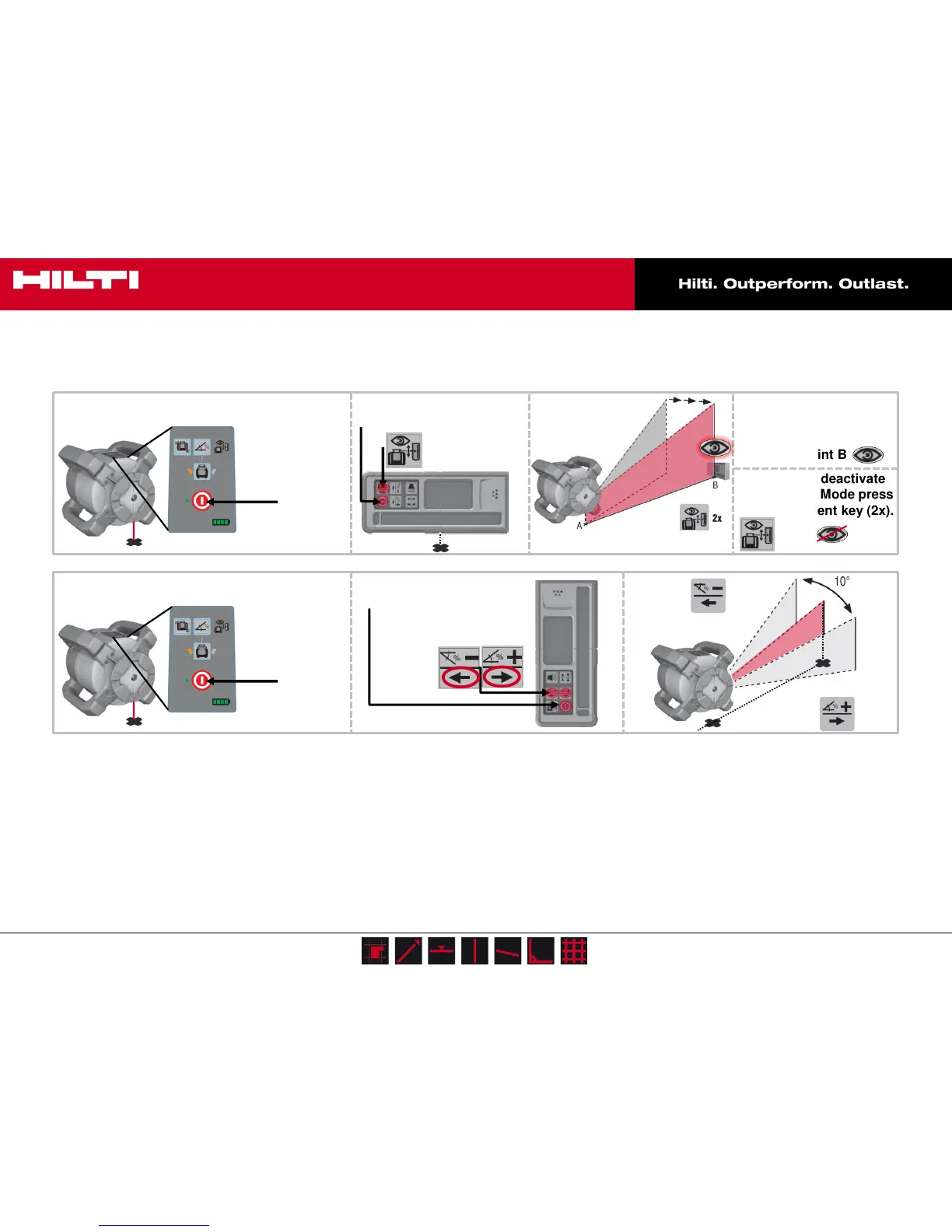 HILTI

Hilti. Outperform. Outlast.

B

A

2x

int B

deactivate Mode press ent key (2x).

10°